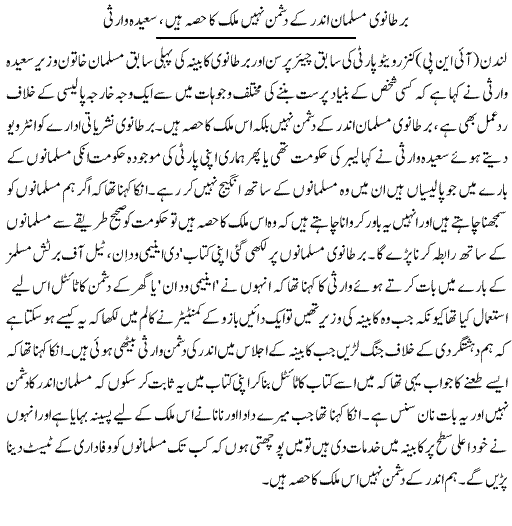 برطانوی مسلمان اندر کے دشمن نہیں ملک کا حصہ ہیں، سعیدہ وارثی

لندن (آئی این پی) کنزرویٹو پارٹی کی سابق چیئرپرسن اور برطانوی کابینہ کی پہلی سابق مسلمان خاتون وزیر سعیدہ وارثی نے کہا ہے کہ کسی شخص کے بنیاد پرست بننے کی مختلف وجوہات میں سے ایک وجہ خارجہ پالیسی کے خلاف ردعمل بھی ہے، برطانوی مسلمان اندر کے دشمن نہیں بلکہ اس ملک کا حصہ ہیں۔ برطانوی نشریاتی ادارے کو انٹرویو دیتے ہوئے سعیدہ وارثی نے کہا لیبر کی حکومت تھی یا پھر ہماری اپنی پارٹی کی موجودہ حکومت انکی مسلمانوں کے بارے میں جو پالیسیاں ہیں ان میں وہ مسلمانوں کے ساتھ انگیج نہیں کر رہے۔ انکا کہنا تھا کہ اگر ہم مسلمانوں کو سمجھنا چاہتے ہیں اور انہیں یہ باور کروانا چاہتے ہیں کہ وہ اس ملک کا حصہ ہیں تو حکومت کو صحیح طریقے سے مسلمانوں کے ساتھ رابطہ کرنا پڑے گا۔ برطانوی مسلمانوں پر لکھی گئی اپنی کتاب 'دی اینیمی ودان، ٹیل آف برٹش مسلمز کے بارے میں بات کرتے ہوئے وارثی کا کہنا تھا کہ انہوں نے 'اینیمی ودان' یا گھر کے دشمن کا ٹائٹل اس لیے استعمال کیا تھا کیونکہ جب وہ کابینہ کی وزیر تھیں تو ایک دائیں بازو کے کمنٹیٹر نے کالم میں لکھا کہ یہ کیسے ہو سکتا ہے کہ ہم دہشتگردی کے خلاف جنگ لڑیں جب کابینہ کے اجلاس میں اندر کی دشمن وارثی بیٹھی ہوئی ہیں۔ انکا کہنا تھا کہ ایسے طعنے کا جواب یہی تھا کہ میں اسے کتاب کا ٹائٹل بنا کر اپنی کتاب میں یہ ثابت کر سکوں کہ مسلمان اندر کا دشمن نہیں اور یہ بات نان سنس ہے۔ انکا کہنا تھا جب میرے دادا اور نانا نے اس ملک کے لیے پسینہ بہایا ہے اور انہوں نے خود اعلیٰ سطح پر کابینہ میں خدمات دی ہیں تو میں پوچھتی ہوں کہ کب تک مسلمانوں کو وفاداری کے ٹیسٹ دینا پڑیں گے۔ ہم اندر کے دشمن نہیں اس ملک کا حصہ ہیں۔